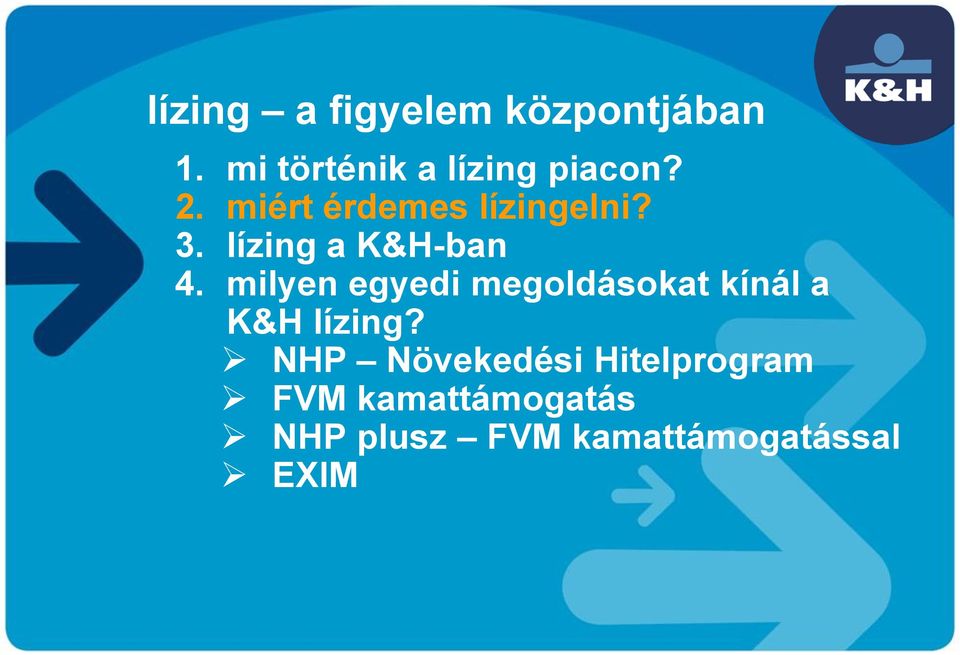 K&H

lízing – a figyelem központjában

1. mi történik a lízing piacon?
2. miért érdemes lízingelni?
3. lízing a K&H-ban
4. milyen egyedi megoldásokat kínál a K&H lízing?
   ➢ NHP – Növekedési Hitelprogram
   ➢ FVM kamattámogatás
   ➢ NHP plusz – FVM kamattámogatással
   ➢ EXIM